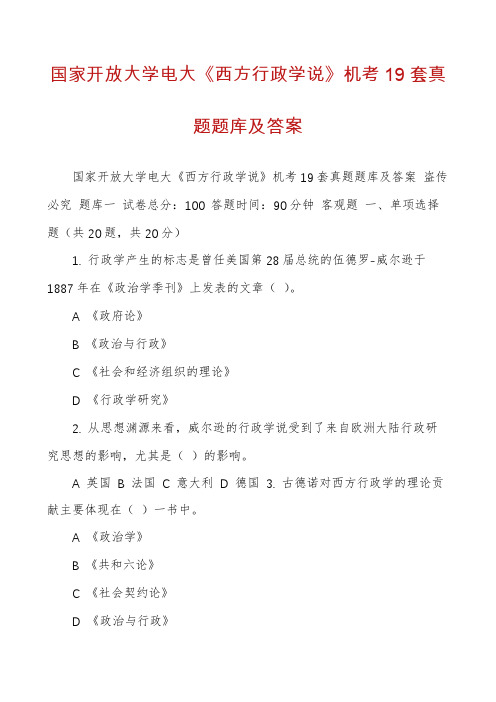 国家开放大学电大《西方行政学说》机考 19 套真题题库及答案

国家开放大学电大《西方行政学说》机考 19 套真题题库及答案 盗传必究 题库一 试卷总分：100 答题时间：90 分钟 客观题 一、单项选择题（共 20 题，共 20 分）

1. 行政学产生的标志是曾任美国第 28 届总统的伍德罗-威尔逊于 1887 年在《政治学季刊》上发表的文章（ ）。

A 《政府论》

B 《政治与行政》

C 《社会和经济组织的理论》

D 《行政学研究》

2. 从思想渊源来看，威尔逊的行政学说受到了来自欧洲大陆行政研究思想的影响，尤其是（ ）的影响。

A 英国 B 法国 C 意大利 D 德国 3. 古德诺对西方行政学的理论贡献主要体现在（ ）一书中。

A 《政治学》

B 《共和六论》

C 《社会契约论》

D 《政治与行政》